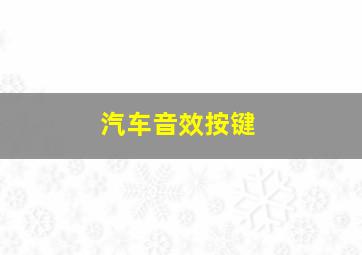 汽车音效按键